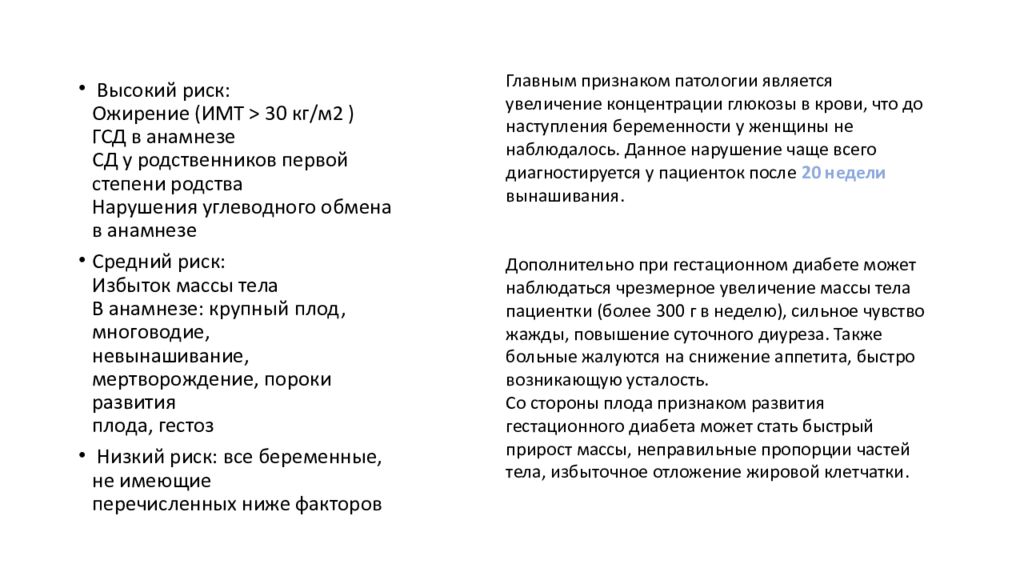 • Высокий риск:
Ожирение (ИМТ > 30 кг/м2 )
ГСД в анамнезе
СД у родственников первой степени родства
Нарушения углеводного обмена в анамнезе

• Средний риск:
Избыток массы тела
В анамнезе: крупный плод, многоводие, невынашивание, мертворождение, пороки развития
плода, гестоз

• Низкий риск: все беременные, не имеющие перечисленных ниже факторов

Главным признаком патологии является увеличение концентрации глюкозы в крови, что до наступления беременности у женщины не наблюдалось. Данное нарушение чаще всего диагностируется у пациенток после 20 недели вынашивания.

Дополнительно при гестационном диабете может наблюдаться чрезмерное увеличение массы тела пациентки (более 300 г в неделю), сильное чувство жажды, повышение суточного диуреза. Также больные жалуются на снижение аппетита, быстро возникающую усталость.
Со стороны плода признаком развития гестационного диабета может стать быстрый прирост массы, неправильные пропорции частей тела, избыточное отложение жировой клетчатки.